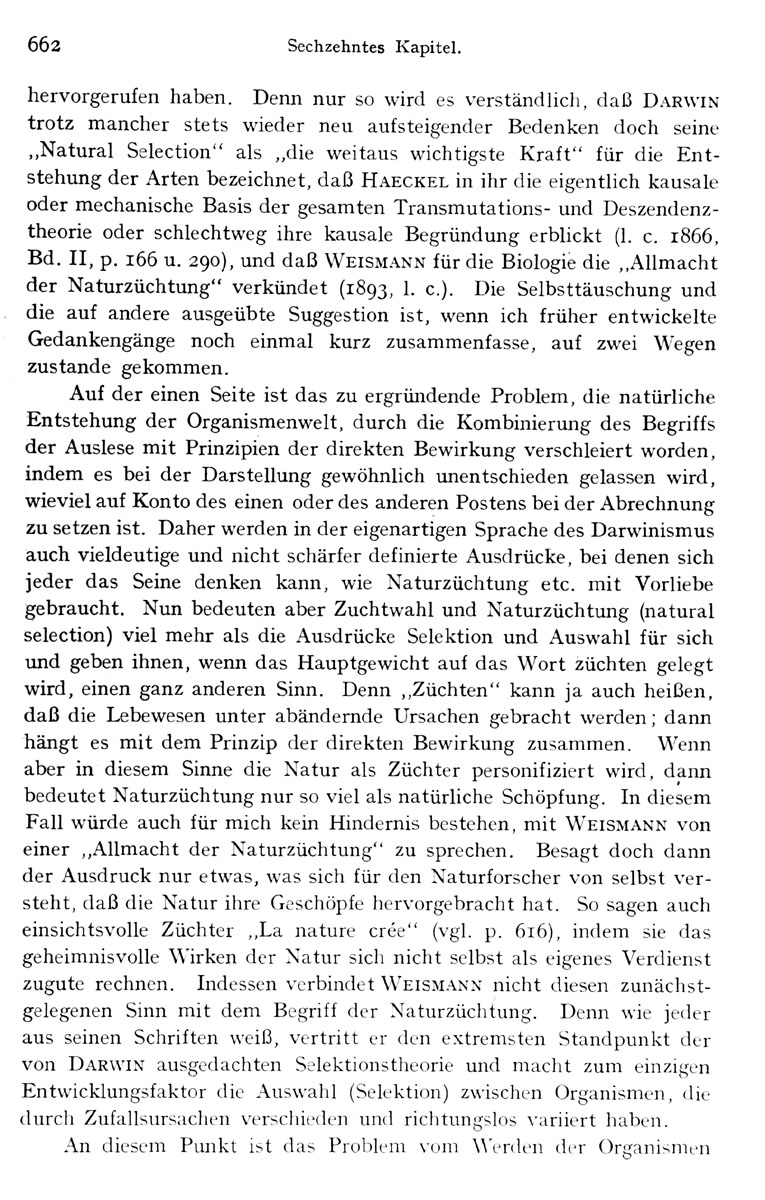 662 Sechzehntes Kapitel.

hervorgerufen haben. Denn nur so wird es verständlich, daß DARWIN trotz mancher stets wieder neu aufsteigender Bedenken doch seine „Natural Selection“ als „die weitaus wichtigste Kraft“ für die Entstehung der Arten bezeichnet, daß HAECKEL in ihr die eigentlich kausale oder mechanische Basis der gesamten Transmutations- und Deszendenztheorie oder schlechtweg ihre kausale Begründung erblickt (l. c. 1866, Bd. II, p. 166 u. 290), und daß WEISMANN für die Biologie die „Allmacht der Naturzüchtung“ verkündet (1893, l. c.). Die Selbsttäuschung und die auf andere ausgeübte Suggestion ist, wenn ich früher entwickelte Gedankengänge noch einmal kurz zusammenfasse, auf zwei Wegen zustande gekommen.

Auf der einen Seite ist das zu ergründende Problem, die natürliche Entstehung der Organismenwelt, durch die Kombinierung des Begriffs der Auslese mit Prinzipien der direkten Bewirkung verschleiert worden, indem es bei der Darstellung gewöhnlich unentschieden gelassen wird, wieviel auf Konto des einen oder des anderen Postens bei der Abrechnung zu setzen ist. Daher werden in der eigenartigen Sprache des Darwinismus auch vieldeutige und nicht schärfer definierte Ausdrücke, bei denen sich jeder das Seine denken kann, wie Naturzüchtung etc. mit Vorliebe gebraucht. Nun bedeuten aber Zuchtwahl und Naturzüchtung (natural selection) viel mehr als die Ausdrücke Selektion und Auswahl für sich und geben ihnen, wenn das Hauptgewicht auf das Wort züchten gelegt wird, einen ganz anderen Sinn. Denn „Züchten“ kann ja auch heißen, daß die Lebewesen unter abändernde Ursachen gebracht werden; dann hängt es mit dem Prinzip der direkten Bewirkung zusammen. Wenn aber in diesem Sinne die Natur als Züchter personifiziert wird, dann bedeutet Naturzüchtung nur so viel als natürliche Schöpfung. In diesem Fall würde auch für mich kein Hindernis bestehen, mit WEISMANN von einer „Allmacht der Naturzüchtung“ zu sprechen. Besagt doch dann der Ausdruck nur etwas, was sich für den Naturforscher von selbst versteht, daß die Natur ihre Geschöpfe hervorgebracht hat. So sagen auch einsichtsvolle Züchter „La nature crée“ (vgl. p. 616), indem sie das geheimnisvolle Wirken der Natur sich nicht selbst als eigenes Verdienst zugute rechnen. Indessen verbindet WEISMANN nicht diesen zunächstgelegenen Sinn mit dem Begriff der Naturzüchtung. Denn wie jeder aus seinen Schriften weiß, vertritt er den extremsten Standpunkt der von DARWIN ausgedachten Selektionstheorie und macht zum einzigen Entwicklungsfaktor die Auswahl (Selektion) zwischen Organismen, die durch Zufallsursachen verschieden und richtungslos variiert haben.

An diesem Punkt ist das Problem vom Werden der Organismen